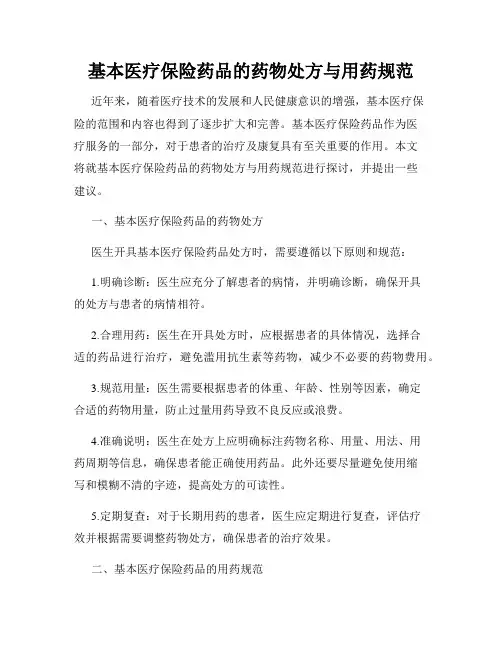 基本医疗保险药品的药物处方与用药规范

近年来，随着医疗技术的发展和人民健康意识的增强，基本医疗保险的范围和内容也得到了逐步扩大和完善。基本医疗保险药品作为医疗服务的一部分，对于患者的治疗及康复具有至关重要的作用。本文将就基本医疗保险药品的药物处方与用药规范进行探讨，并提出一些建议。

一、基本医疗保险药品的药物处方

医生开具基本医疗保险药品处方时，需要遵循以下原则和规范：

1.明确诊断：医生应充分了解患者的病情，并明确诊断，确保开具的处方与患者的病情相符。

2.合理用药：医生在开具处方时，应根据患者的具体情况，选择合适的药品进行治疗，避免滥用抗生素等药物，减少不必要的药物费用。

3.规范用量：医生需要根据患者的体重、年龄、性别等因素，确定合适的药物用量，防止过量用药导致不良反应或浪费。

4.准确说明：医生在处方上应明确标注药物名称、用量、用法、用药周期等信息，确保患者能正确使用药品。此外还要尽量避免使用缩写和模糊不清的字迹，提高处方的可读性。

5.定期复查：对于长期用药的患者，医生应定期进行复查，评估疗效并根据需要调整药物处方，确保患者的治疗效果。

二、基本医疗保险药品的用药规范